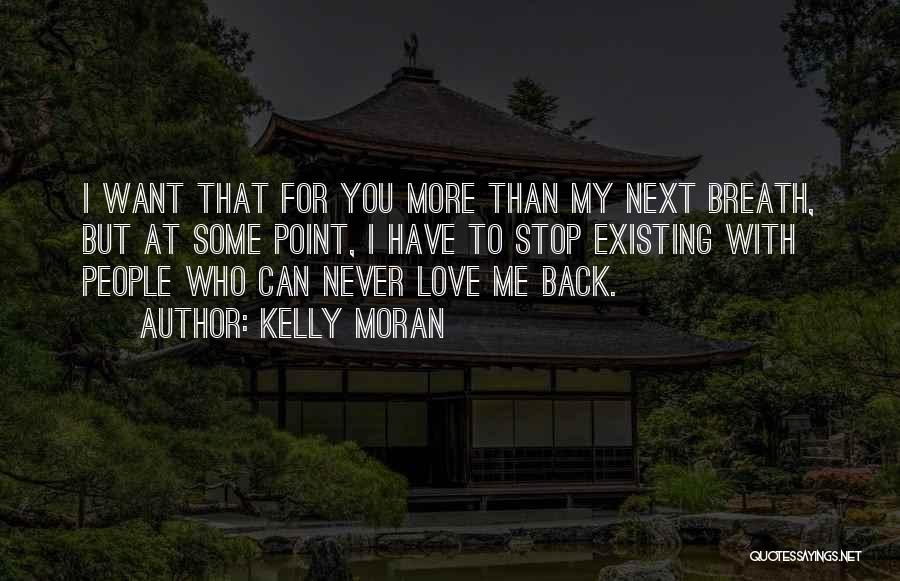 I WANT THAT FOR YOU MORE THAN MY NEXT BREATH, BUT AT SOME POINT, I HAVE TO STOP EXISTING WITH PEOPLE WHO CAN NEVER LOVE ME BACK.
AUTHOR: KELLY MORAN

QUOTESSAYINGS.NET